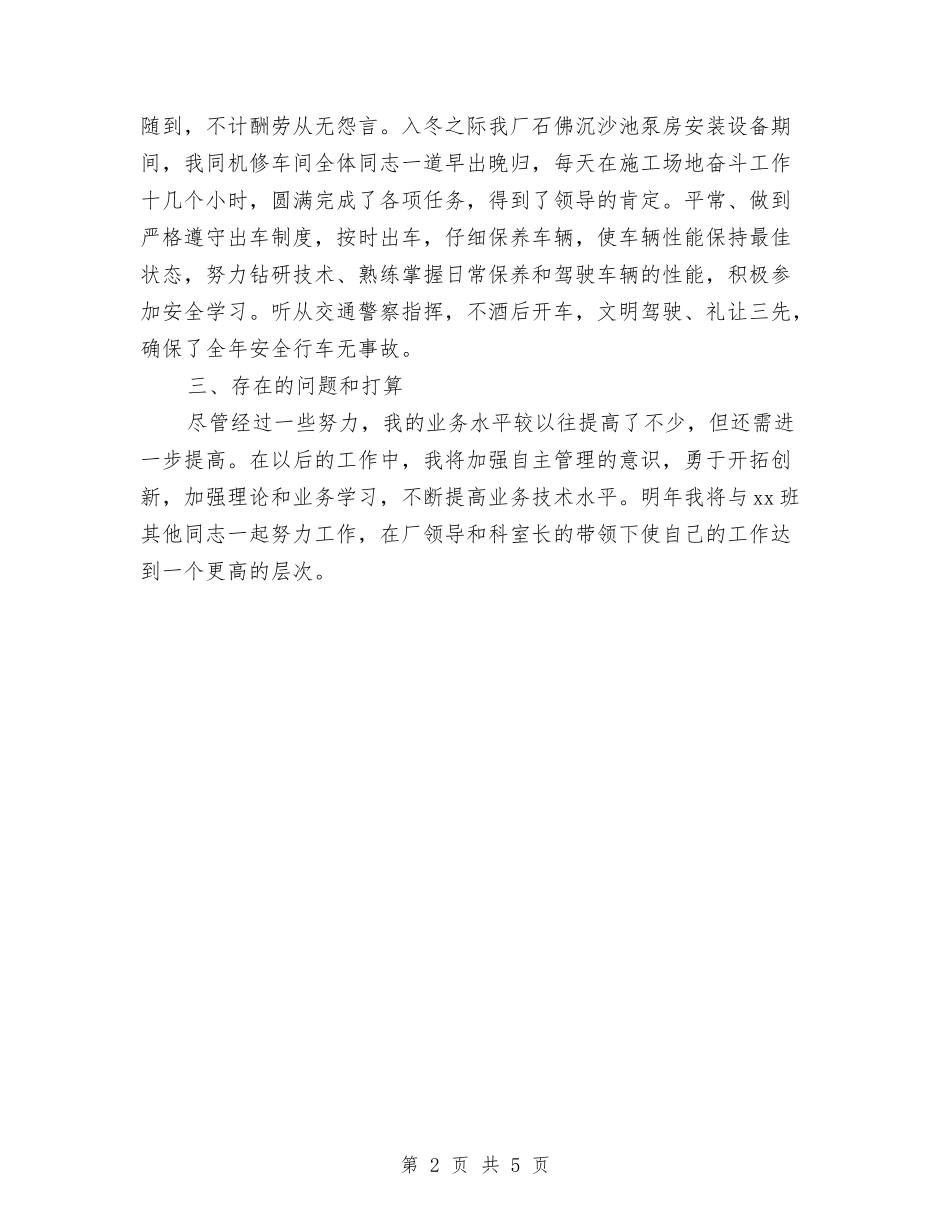 随到，不计酬劳从无怨言。入冬之际我厂石佛沉沙池泵房安装设备期间，我同机修车间全体同志一道早出晚归，每天在施工场地奋斗工作十几个小时，圆满完成了各项任务，得到了领导的肯定。平常、做到严格遵守出车制度，按时出车，仔细保养车辆，使车辆性能保持最佳状态，努力钻研技术、熟练掌握日常保养和驾驶车辆的性能，积极参加安全学习。听从交通警察指挥，不酒后开车，文明驾驶、礼让三先，确保了全年安全行车无事故。

三、存在的问题和打算

尽管经过一些努力，我的业务水平较以往提高了不少，但还需进一步提高。在以后的工作中，我将加强自主管理的意识，勇于开拓创新，加强理论和业务学习，不断提高业务技术水平。明年我将与xx班其他同志一起努力工作，在厂领导和科室长的带领下使自己的工作达到一个更高的层次。

第 2 页 共 5 页